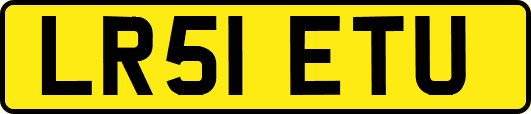 LR51 ETU